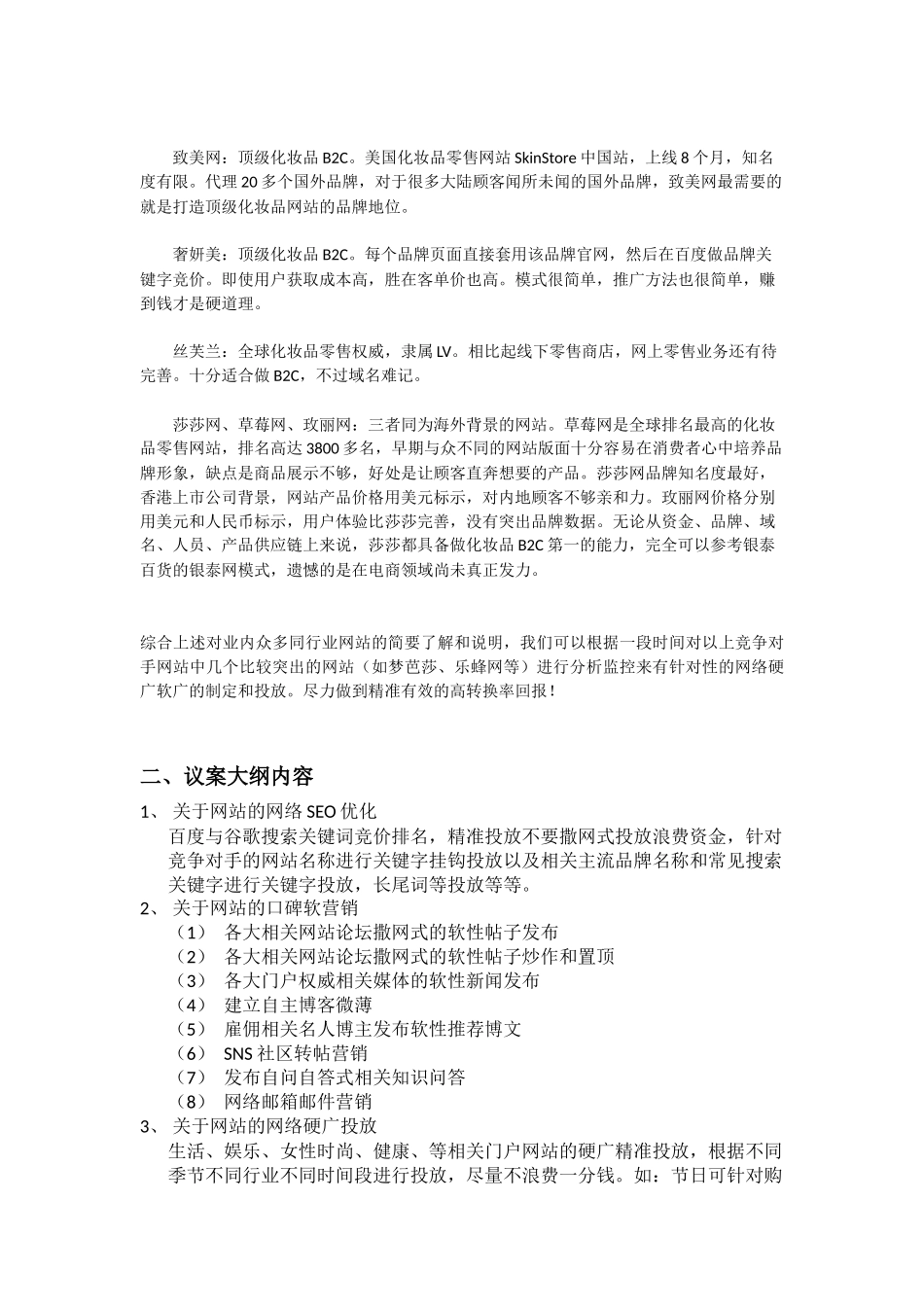 致美网：顶级化妆品 B2C。美国化妆品零售网站 SkinStore 中国站，上线 8 个月，知名度有限。代理 20 多个国外品牌，对于很多大陆顾客闻所未闻的国外品牌，致美网最需要的就是打造顶级化妆品网站的品牌地位。

奢妍美：顶级化妆品 B2C。每个品牌页面直接套用该品牌官网，然后在百度做品牌关键字竞价。即使用户获取成本高，胜在客单价也高。模式很简单，推广方法也很简单，赚到钱才是硬道理。

丝芙兰：全球化妆品零售权威，隶属 LV。相比起线下零售商店，网上零售业务还有待完善。十分适合做 B2C，不过域名难记。

莎莎网、草莓网、玫丽网：三者同为海外背景的网站。草莓网是全球排名最高的化妆品零售网站，排名高达 3800 多名，早期与众不同的网站版面十分容易在消费者心中培养品牌形象，缺点是商品展示不够，好处是让顾客直奔想要的产品。莎莎网品牌知名度最好，香港上市公司背景，网站产品价格用美元标示，对内地顾客不够亲和力。玫丽网价格分别用美元和人民币标示，用户体验比莎莎完善，没有突出品牌数据。无论从资金、品牌、域名、人员、产品供应链上来说，莎莎都具备做化妆品 B2C 第一的能力，完全可以参考银泰百货的银泰网模式，遗憾的是在电商领域尚未真正发力。

综合上述对业内众多同行业网站的简要了解和说明，我们可以根据一段时间对以上竞争对手网站中几个比较突出的网站（如梦芭莎、乐蜂网等）进行分析监控来有针对性的网络硬广软广的制定和投放。尽力做到精准有效的高转换率回报！

二、议案大纲内容

1、 关于网站的网络 SEO 优化
百度与谷歌搜索关键词竞价排名，精准投放不要撒网式投放浪费资金，针对竞争对手的网站名称进行关键字挂钩投放以及相关主流品牌名称和常见搜索关键字进行关键字投放，长尾词等投放等等。
2、 关于网站的口碑软营销
（1） 各大相关网站论坛撒网式的软性帖子发布
（2） 各大相关网站论坛撒网式的软性帖子炒作和置顶
（3） 各大门户权威相关媒体的软性新闻发布
（4） 建立自主博客微薄
（5） 雇佣相关名人博主发布软性推荐博文
（6） SNS 社区转帖营销
（7） 发布自问自答式相关知识问答
（8） 网络邮箱邮件营销
3、 关于网站的网络硬广投放
生活、娱乐、女性时尚、健康、等相关门户网站的硬广精准投放，根据不同季节不同行业不同时间段进行投放，尽量不浪费一分钱。如：节日可针对购